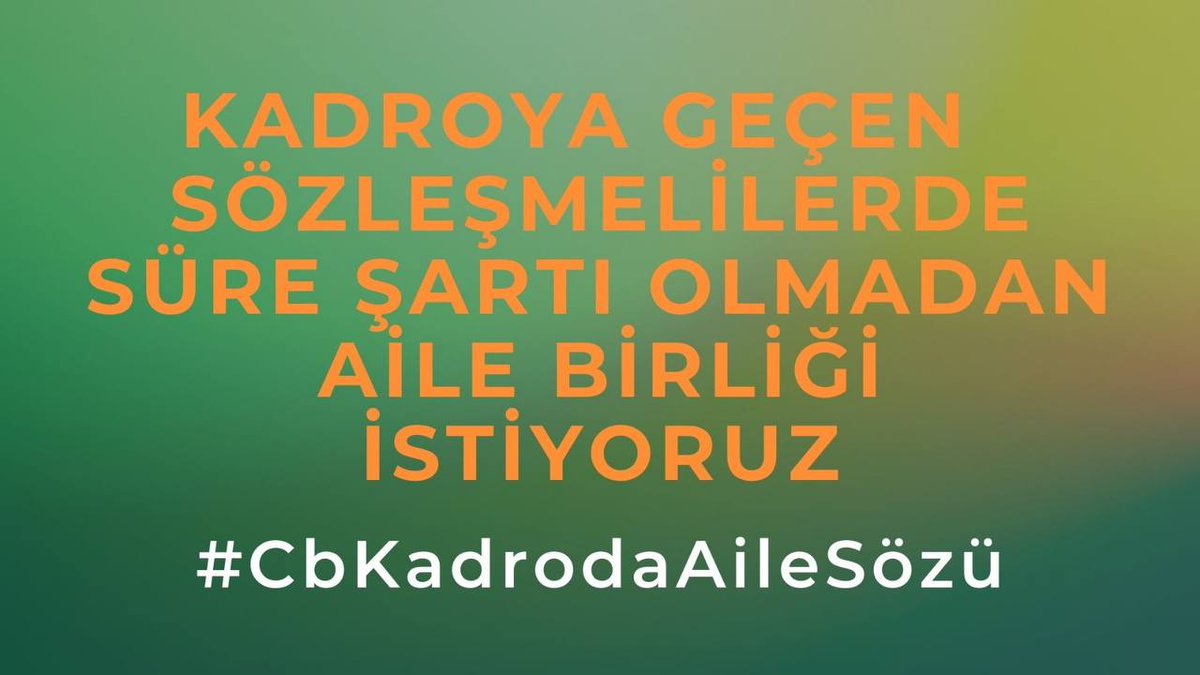 KADROYA GEÇEN SÖZLEŞMELİLERDE SÜRE ŞARTI OLMADAN AİLE BİRLİĞİ İSTİYORUZ

#CbKadrodaAileSözü